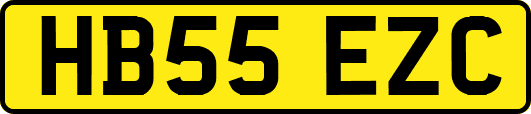 HB55 EZC